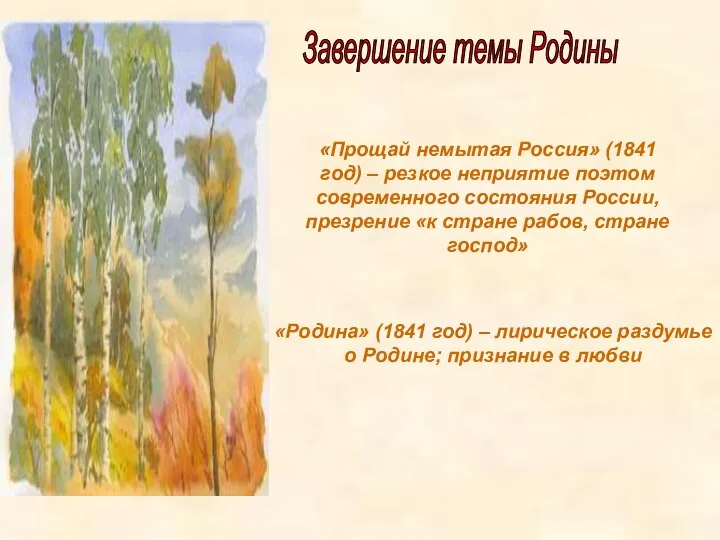 Завершение темы Родины

«Прощай немытая Россия» (1841 год) – резкое неприятие поэтом современного состояния России, презрение «к стране рабов, стране господ»

«Родина» (1841 год) – лирическое раздумье о Родине; признание в любви